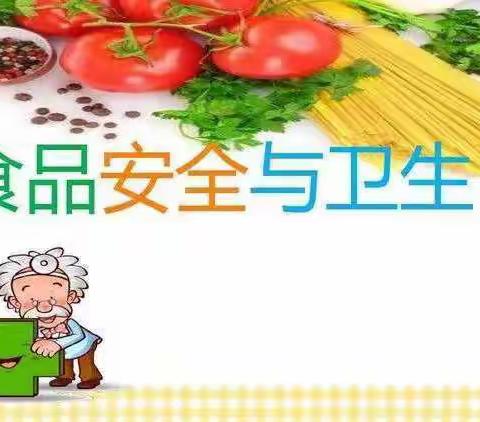 食品安全与卫生